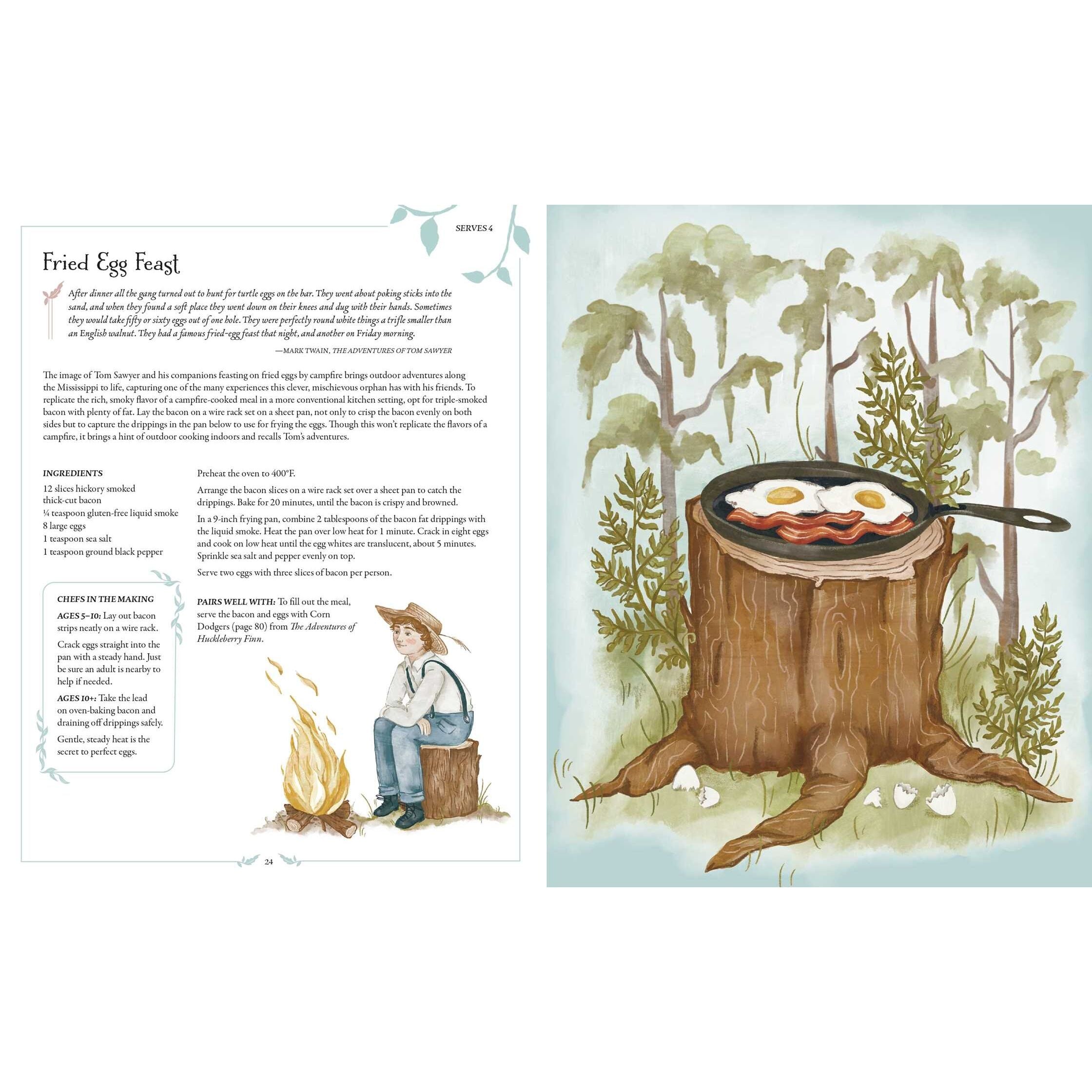 SERVES 4

Fried Egg Feast

After dinner all the gang turned out to hunt for turtle eggs on the bar. They went about poking sticks into the sand, and when they found a soft place they went down on their knees and dug with their hands. Sometimes they would take fifty or sixty eggs out of one hole. They were perfectly round white things a trifle smaller than an English walnut. They had a famous fried-egg feast that night, and another on Friday morning.

—MARK TWAIN, THE ADVENTURES OF TOM SAWYER

The image of Tom Sawyer and his companions feasting on fried eggs by campfire brings outdoor adventures along the Mississippi to life, capturing one of the many experiences this clever, mischievous orphan has with his friends. To replicate the rich, smoky flavor of a campfire-cooked meal in a more conventional kitchen setting, opt for triple-smoked bacon with plenty of fat. Lay the bacon on a wire rack set on a sheet pan, not only to crisp the bacon evenly on both sides but to capture the drippings in the pan below to use for frying the eggs. Though this won't replicate the flavors of a campfire, it brings a hint of outdoor cooking indoors and recalls Tom's adventures.

INGREDIENTS
12 slices hickory smoked thick-cut bacon
¼ teaspoon gluten-free liquid smoke
8 large eggs
1 teaspoon sea salt
1 teaspoon ground black pepper

CHEFS IN THE MAKING
AGES 5–10: Lay out bacon strips neatly on a wire rack.
Crack eggs straight into the pan with a steady hand. Just be sure an adult is nearby to help if needed.
AGES 10+: Take the lead on oven-baking bacon and draining off drippings safely.
Gentle, steady heat is the secret to perfect eggs.

Preheat the oven to 400°F.

Arrange the bacon slices on a wire rack set over a sheet pan to catch the drippings. Bake for 20 minutes, until the bacon is crispy and browned.

In a 9-inch frying pan, combine 2 tablespoons of the bacon fat drippings with the liquid smoke. Heat the pan over low heat for 1 minute. Crack in eight eggs and cook on low heat until the egg whites are translucent, about 5 minutes. Sprinkle sea salt and pepper evenly on top.

Serve two eggs with three slices of bacon per person.

PAIRS WELL WITH: To fill out the meal, serve the bacon and eggs with Corn Dodgers (page 80) from The Adventures of Huckleberry Finn.

24